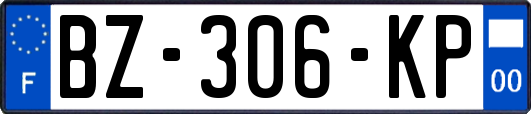 F
BZ-306-KP
00